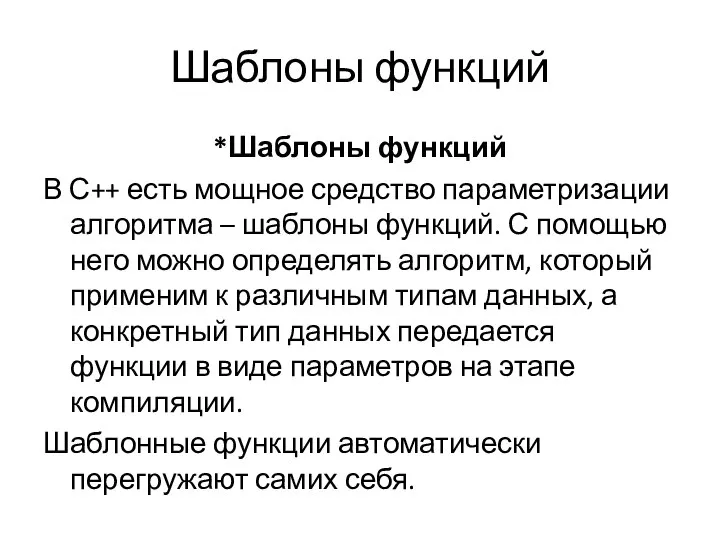 Шаблоны функций

*Шаблоны функций

В С++ есть мощное средство параметризации алгоритма – шаблоны функций. С помощью него можно определять алгоритм, который применим к различным типам данных, а конкретный тип данных передается функции в виде параметров на этапе компиляции.

Шаблонные функции автоматически перегружают самих себя.